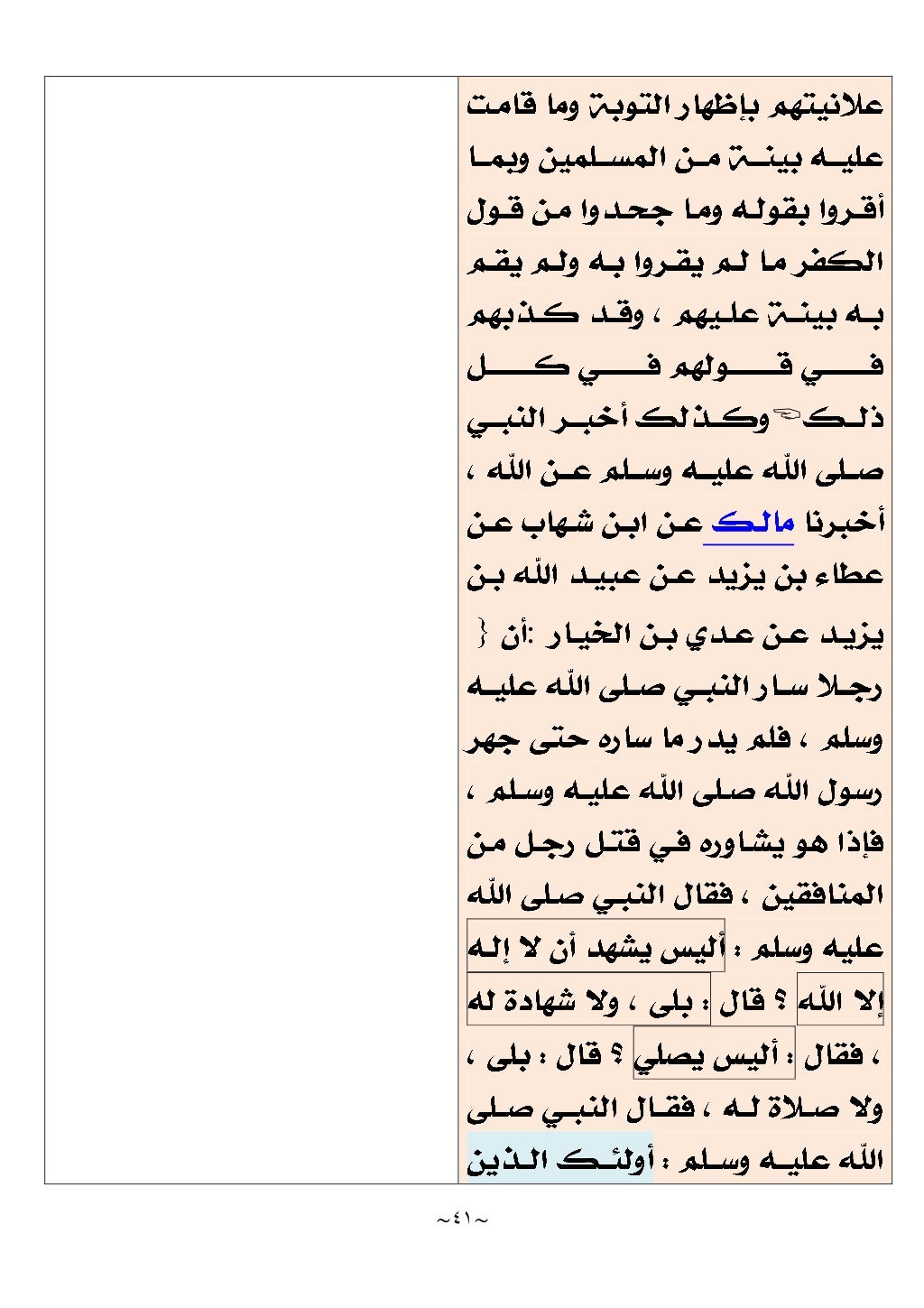 علانيتهم بإظهار التوبة وما قامت عليه بينة من المسلمين وبما أقروا بقوله وما جحدوا من قول الكفر ما لم يقروا به ولم يقم به بينة عليهم ، وقد كذبهم في قولهم في كل ذلك وكذلك أخبر النبي صلى الله عليه وسلم عن الله ، أخبرنا مالك عن ابن شهاب عن عطاء بن يزيد عن عبيد الله بن يزيد عن عدي بن الخيار :أن { رجلا سار النبي صلى الله عليه وسلم ، فلم يدر ما ساره حتى جهر رسول الله صلى الله عليه وسلم ، فإذا هو يشاوره في قتل رجل من المنافقين ، فقال النبي صلى الله عليه وسلم : أليس يشهد أن لا إله إلا الله ؟ قال : بلى ، ولا شهادة له ، فقال : أليس يصلي ؟ قال : بلى ، ولا صلاة له ، فقال النبي صلى الله عليه وسلم : أولئك الذين

~٤١~